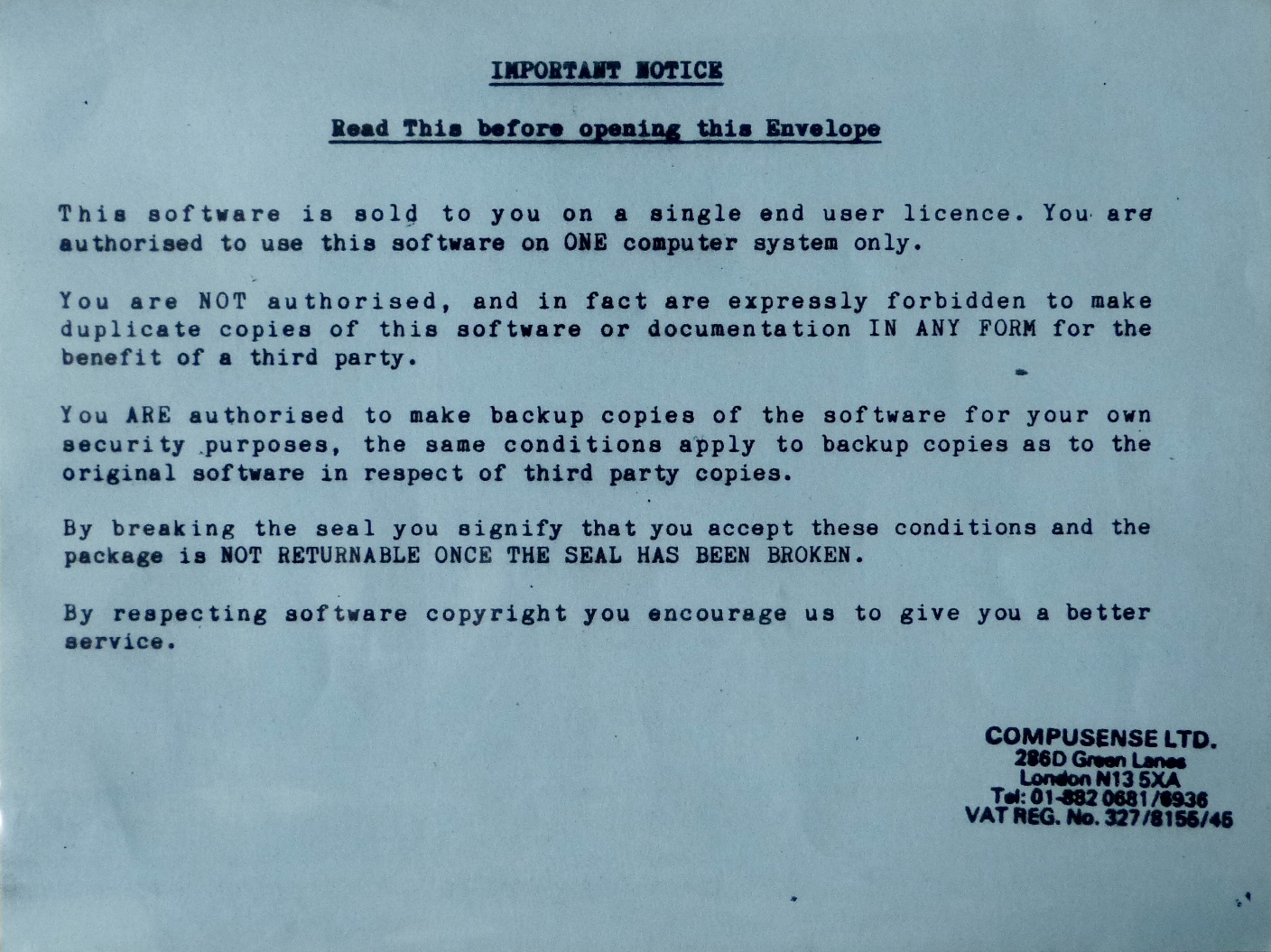 IMPORTANT NOTICE

Read This before opening this Envelope

This software is sold to you on a single end user licence. You are authorised to use this software on ONE computer system only.

You are NOT authorised, and in fact are expressly forbidden to make duplicate copies of this software or documentation IN ANY FORM for the benefit of a third party.

You ARE authorised to make backup copies of the software for your own security purposes, the same conditions apply to backup copies as to the original software in respect of third party copies.

By breaking the seal you signify that you accept these conditions and the package is NOT RETURNABLE ONCE THE SEAL HAS BEEN BROKEN.

By respecting software copyright you encourage us to give you a better service.

COMPUSENSE LTD.
286D Green Lanes
London N13 5XA
Tel: 01-882 0681/6936
VAT REG. No. 327/8156/45